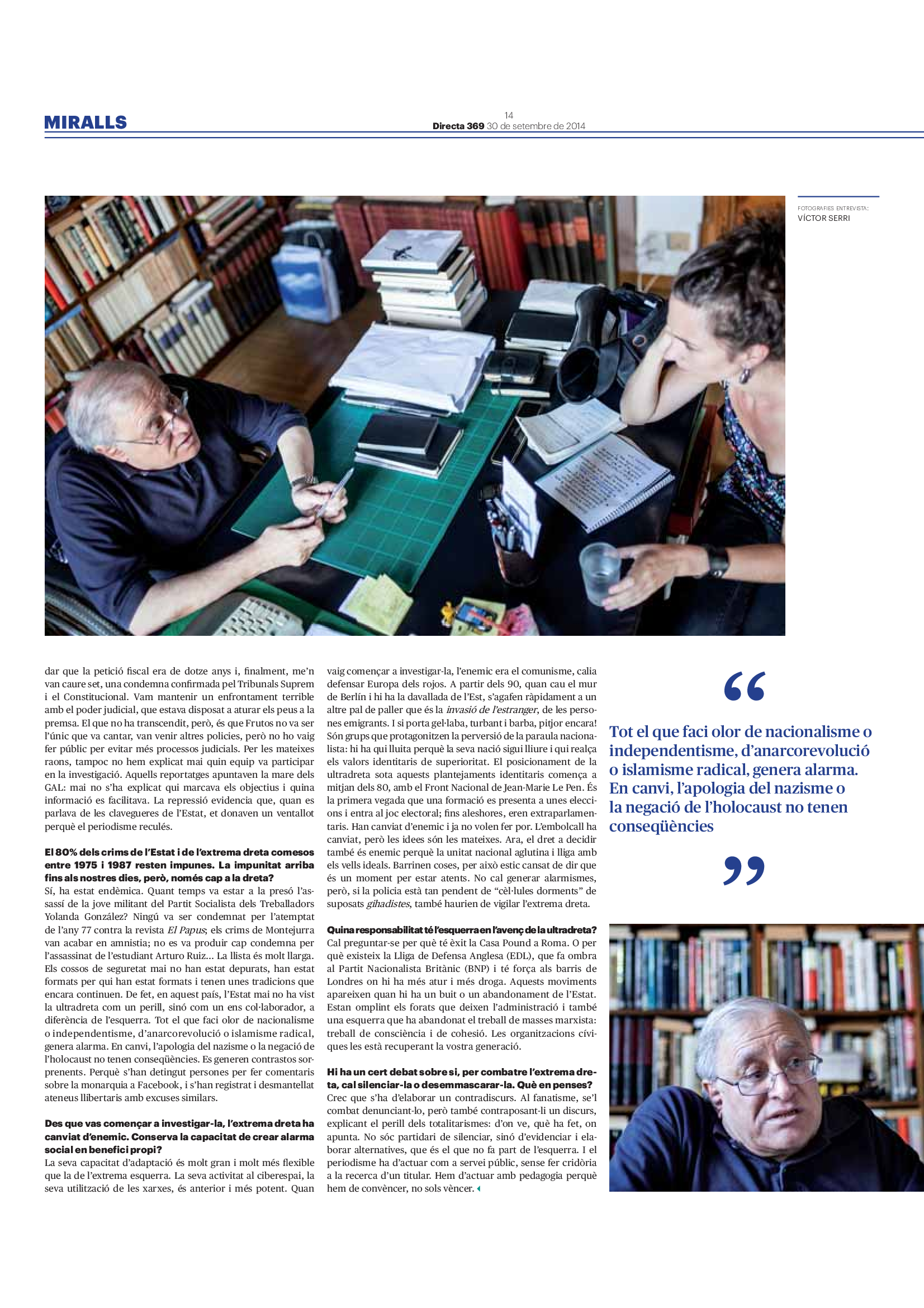 MIRALLS

14
Directa 369 30 de setembre de 2014

FOTOGRAFIES ENTREVISTA:
VÍCTOR SERRI

dar que la petició fiscal era de dotze anys i, finalment, me'n van caure set, una condemna confirmada pel Tribunals Suprem i el Constitucional. Vam mantenir un enfrontament terrible amb el poder judicial, que estava disposat a aturar els peus a la premsa. El que no ha transcendit, però, és que Frutos no va ser l'únic que va cantar, van venir altres policies, però no ho vaig fer públic per evitar més processos judicials. Per les mateixes raons, tampoc no hem explicat mai quin equip va participar en la investigació. Aquells reportatges apuntaven la mare dels GAL: mai no s'ha explicat qui marcava els objectius i quina informació es facilitava. La repressió evidencia que, quan es parlava de les clavegueres de l'Estat, et donaven un ventallot perquè el periodisme reculés.

El 80% dels crims de l'Estat i de l'extrema dreta comesos entre 1975 i 1987 resten impunes. La impunitat arriba fins als nostres dies, però, només cap a la dreta?
Sí, ha estat endèmica. Quant temps va estar a la presó l'assassí de la jove militant del Partit Socialista dels Treballadors Yolanda González? Ningú va ser condemnat per l'atemptat de l'any 77 contra la revista El Papus; els crims de Montejurra van acabar en amnistia; no es va produir cap condemna per l'assassinat de l'estudiant Arturo Ruiz... La llista és molt llarga. Els cossos de seguretat mai no han estat depurats, han estat formats per qui han estat formats i tenen unes tradicions que encara continuen. De fet, en aquest país, l'Estat mai no ha vist la ultradreta com un perill, sinó com un ens col·laborador, a diferència de l'esquerra. Tot el que faci olor de nacionalisme o independentisme, d'anarcorevolució o islamisme radical, genera alarma. En canvi, l'apologia del nazisme o la negació de l'holocaust no tenen conseqüències. Es generen contrastos sorprenents. Perquè s'han detingut persones per fer comentaris sobre la monarquia a Facebook, i s'han registrat i desmantellat ateneus llibertaris amb excuses similars.

Des que vas començar a investigar-la, l'extrema dreta ha canviat d'enemic. Conserva la capacitat de crear alarma social en benefici propi?
La seva capacitat d'adaptació és molt gran i molt més flexible que la de l'extrema esquerra. La seva activitat al ciberespai, la seva utilització de les xarxes, és anterior i més potent. Quan vaig començar a investigar-la, l'enemic era el comunisme, calia defensar Europa dels rojos. A partir dels 90, quan cau el mur de Berlín i hi ha la davallada de l'Est, s'agafen ràpidament a un altre pal de paller que és la invasió de l'estranger, de les persones emigrants. I si porta gel·laba, turbant i barba, pitjor encara! Són grups que protagonitzen la perversió de la paraula nacionalista: hi ha qui lluita perquè la seva nació sigui lliure i qui realça els valors identitaris de superioritat. El posicionament de la ultradreta sota aquests plantejaments identitaris comença a mitjan dels 80, amb el Front Nacional de Jean-Marie Le Pen. És la primera vegada que una formació es presenta a unes eleccions i entra al joc electoral; fins aleshores, eren extraparlamentaris. Han canviat d'enemic i ja no volen fer por. L'embolcall ha canviat, però les idees són les mateixes. Ara, el dret a decidir també és enemic perquè la unitat nacional aglutina i lliga amb els vells ideals. Barrinen coses, per això estic cansat de dir que és un moment per estar atents. No cal generar alarmismes, però, si la policia està tan pendent de "cèl·lules dorments" de suposats gihadistes, també haurien de vigilar l'extrema dreta.

Quina responsabilitat té l'esquerra en l'avenç de la ultradreta?
Cal preguntar-se per què té èxit la Casa Pound a Roma. O per què existeix la Lliga de Defensa Anglesa (EDL), que fa ombra al Partit Nacionalista Britànic (BNP) i té força als barris de Londres on hi ha més atur i més droga. Aquests moviments apareixen quan hi ha un buit o un abandonament de l'Estat. Estan omplint els forats que deixen l'administració i també una esquerra que ha abandonat el treball de masses marxista: treball de consciència i de cohesió. Les organitzacions cíviques les està recuperant la vostra generació.

Hi ha un cert debat sobre si, per combatre l'extrema dreta, cal silenciar-la o desemmascarar-la. Què en penses?
Crec que s'ha d'elaborar un contradiscurs. Al fanatisme, se'l combat denunciant-lo, però també contraposant-li un discurs, explicant el perill dels totalitarismes: d'on ve, què ha fet, on apunta. No sóc partidari de silenciar, sinó d'evidenciar i elaborar alternatives, que és el que no fa part de l'esquerra. I el periodisme ha d'actuar com a servei públic, sense fer cridòria a la recerca d'un titular. Hem d'actuar amb pedagogia perquè hem de convèncer, no sols vèncer.

“
Tot el que faci olor de nacionalisme o independentisme, d'anarcorevolució o islamisme radical, genera alarma. En canvi, l'apologia del nazisme o la negació de l'holocaust no tenen conseqüències
”